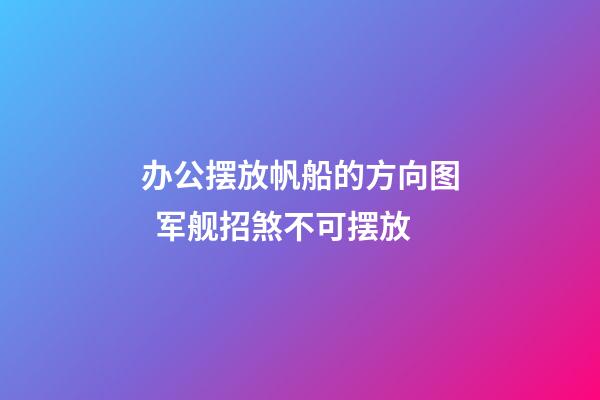 办公摆放帆船的方向图 军舰招煞不可摆放